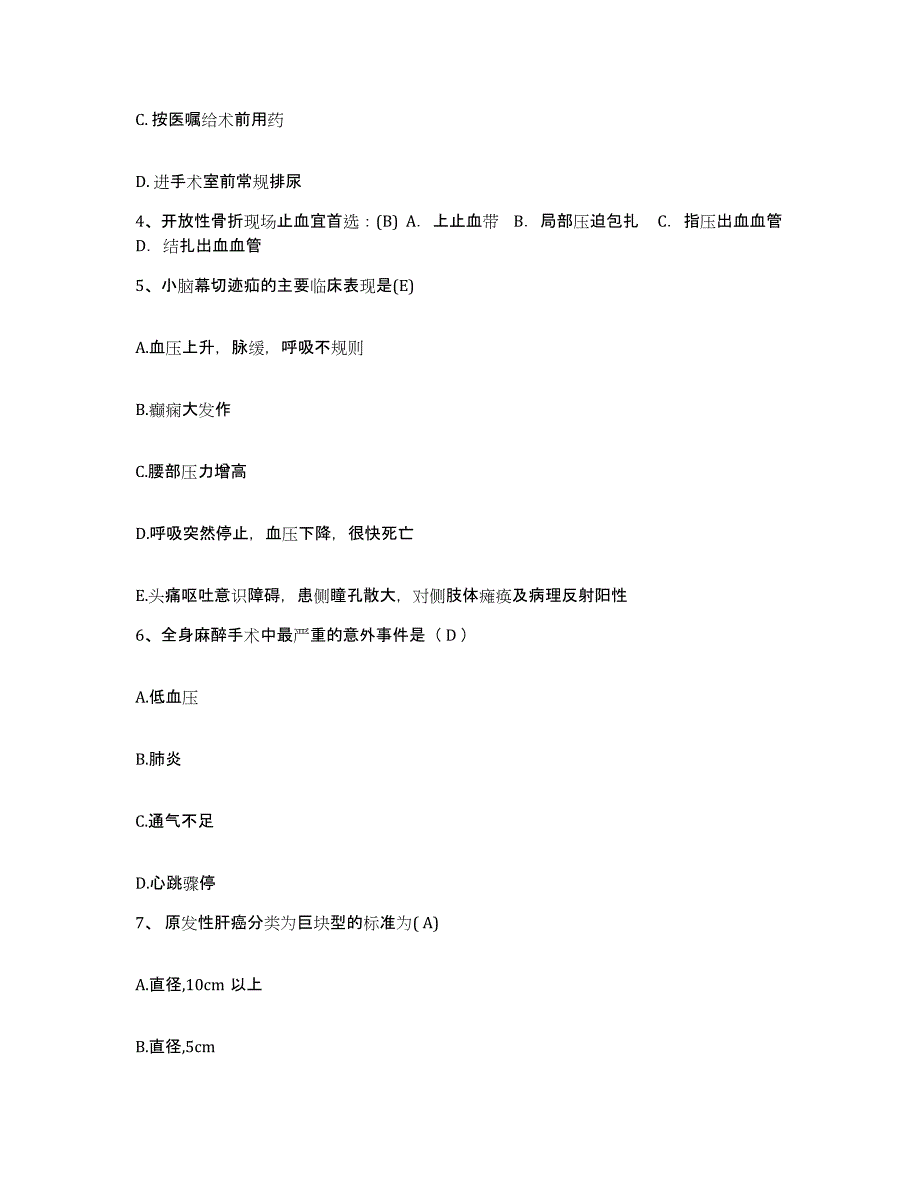 C. 按医嘱给术前用药

D. 进手术室前常规排尿

4、开放性骨折现场止血宜首选：(B) A. 上止血带 B. 局部压迫包扎 C. 指压出血血管 D. 结扎出血血管

5、小脑幕切迹疝的主要临床表现是(E)

A.血压上升，脉缓，呼吸不规则

B.癫痫大发作

C.腰部压力增高

D.呼吸突然停止，血压下降，很快死亡

E.头痛呕吐意识障碍，患侧瞳孔散大，对侧肢体瘫痪及病理反射阳性

6、全身麻醉手术中最严重的意外事件是（ D ）

A.低血压

B.肺炎

C.通气不足

D.心跳骤停

7、 原发性肝癌分类为巨块型的标准为( A)

A.直径,10cm 以上

B.直径,5cm